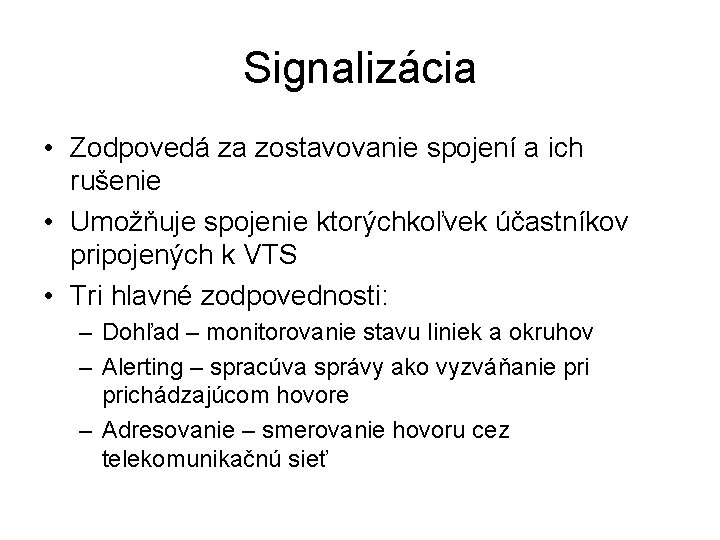 Signalizácia

• Zodpovedá za zostavovanie spojení a ich rušenie
• Umožňuje spojenie ktorýchkoľvek účastníkov pripojených k VTS
• Tri hlavné zodpovednosti:
– Dohľad – monitorovanie stavu liniek a okruhov
– Alerting – spracúva správy ako vyzváňanie pri prichádzajúcom hovore
– Adresovanie – smerovanie hovoru cez telekomunikačnú sieť